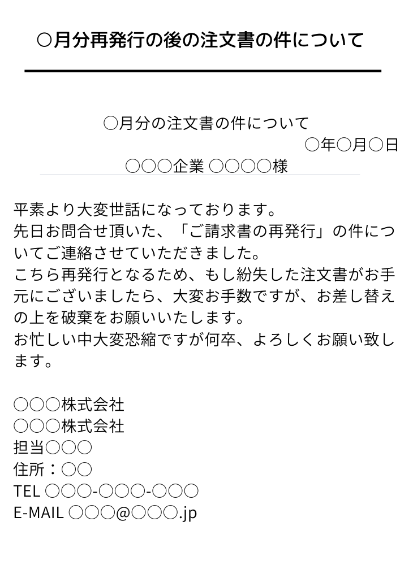 ○月分再発行の後の注文書の件について

○月分の注文書の件について

○年○月○日

○○○企業 ○○○○様

平素より大変世話になっております。
先日お問合せ頂いた、「ご請求書の再発行」の件についてご連絡させていただきました。
こちら再発行となるため、もし紛失した注文書がお手元にございましたら、大変お手数ですが、お差し替えの上を破棄をお願いいたします。
お忙しい中大変恐縮ですが何卒、よろしくお願い致します。

○○○株式会社
○○○株式会社
担当○○○
住所：○○
TEL ○○○-○○○-○○○
E-MAIL ○○○@○○○.jp